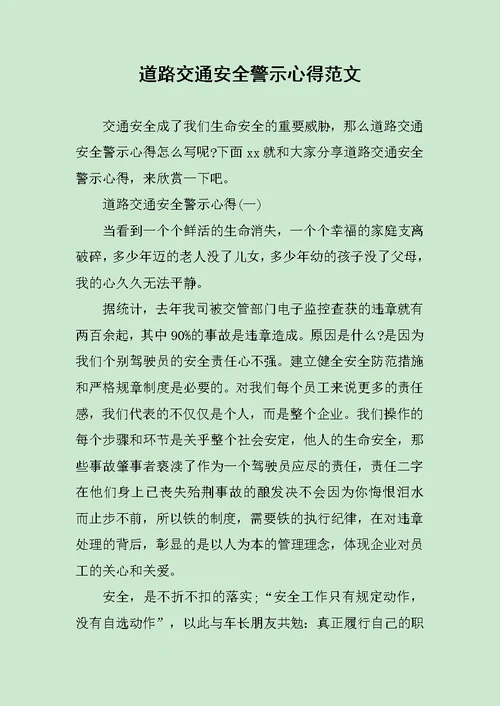 道路交通安全警示心得范文

交通安全成了我们生命安全的重要威胁，那么道路交通安全警示心得怎么写呢?下面 xx 就和大家分享道路交通安全警示心得，来欣赏一下吧。

道路交通安全警示心得(一)

当看到一个个鲜活的生命消失，一个个幸福的家庭支离破碎，多少年迈的老人没了儿女，多少年幼的孩子没了父母，我的心久久无法平静。

据统计，去年我司被交管部门电子监控查获的违章就有两百余起，其中 90%的事故是违章造成。原因是什么?是因为我们个别驾驶员的安全责任心不强。建立健全安全防范措施和严格规章制度是必要的。对我们每个员工来说更多的责任感，我们代表的不仅仅是个人，而是整个企业。我们操作的每个步骤和环节是关乎整个社会安定，他人的生命安全，那些事故肇事者亵渎了作为一个驾驶员应尽的责任，责任二字在他们身上已丧失殆荆事故的酿发决不会因为你悔恨泪水而止步不前，所以铁的制度，需要铁的执行纪律，在对违章处理的背后，彰显的是以人为本的管理理念，体现企业对员工的关心和关爱。

安全，是不折不扣的落实;“安全工作只有规定动作，没有自选动作”，以此与车长朋友共勉：真正履行自己的职